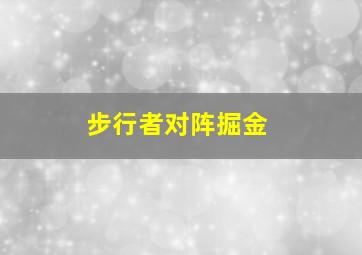 步行者对阵掘金